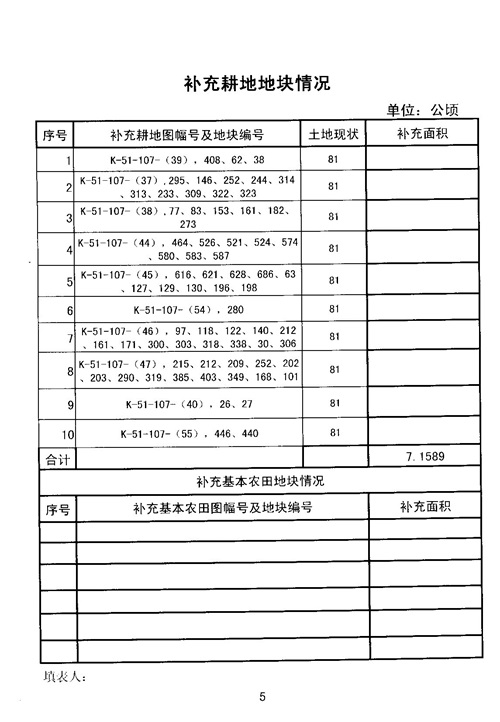 补充耕地地块情况

单位：公顷

| 序号 | 补充耕地图幅号及地块编号 | 土地现状 | 补充面积 |
|---|---|---|---|
| 1 | K-51-107-（39），408、62、38 | 81 | |
| 2 | K-51-107-（37），295、146、252、244、314、313、233、309、322、323 | 81 | |
| 3 | K-51-107-（38），77、83、153、161、182、273 | 81 | |
| 4 | K-51-107-（44），464、526、521、524、574、580、583、587 | 81 | |
| 5 | K-51-107-（45），616、621、628、686、63、127、129、130、196、198 | 81 | |
| 6 | K-51-107-（54），280 | 81 | |
| 7 | K-51-107-（46），97、118、122、140、212、161、171、300、303、318、338、30、306 | 81 | |
| 8 | K-51-107-（47），215、212、209、252、202、203、290、319、385、403、349、168、101 | 81 | |
| 9 | K-51-107-（40），26、27 | 81 | |
| 10 | K-51-107-（55），446、440 | 81 | |
| 合计 | | | 7.1589 |

补充基本农田地块情况

| 序号 | 补充基本农田图幅号及地块编号 | 补充面积 |
|---|---|---|
| | | |
| | | |
| | | |
| | | |
| | | |
| | | |

填表人：

5